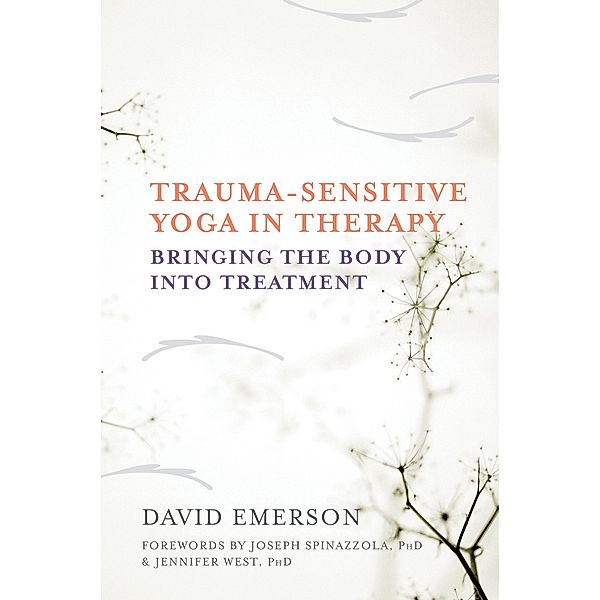 TRAUMA-SENSITIVE YOGA IN THERAPY

BRINGING THE BODY INTO TREATMENT

DAVID EMERSON

FOREWORDS BY JOSEPH SPINAZZOLA, PhD & JENNIFER WEST, PhD